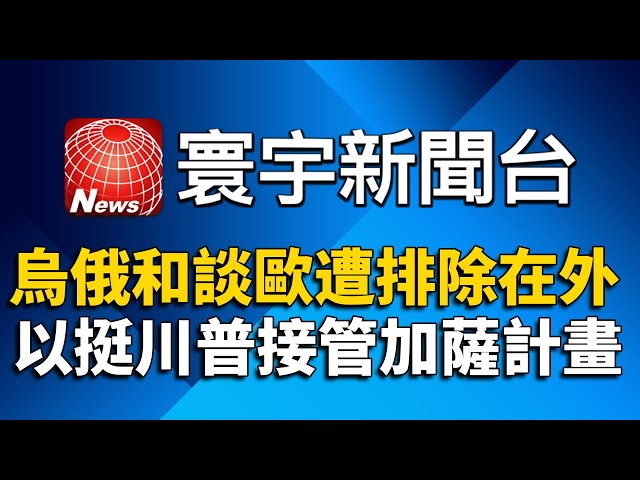 News

寰宇新聞台

烏俄和談歐遭排除在外
以挺川普接管加薩計畫